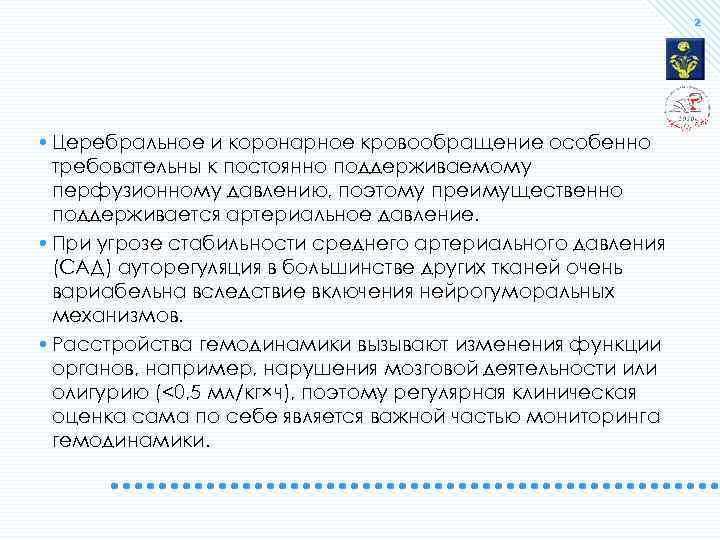 2

• Церебральное и коронарное кровообращение особенно требовательны к постоянно поддерживаемому перфузионному давлению, поэтому преимущественно поддерживается артериальное давление.

• При угрозе стабильности среднего артериального давления (САД) ауторегуляция в большинстве других тканей очень вариабельна вследствие включения нейрогуморальных механизмов.

• Расстройства гемодинамики вызывают изменения функции органов, например, нарушения мозговой деятельности или олигурию (<0,5 мл/кг×ч), поэтому регулярная клиническая оценка сама по себе является важной частью мониторинга гемодинамики.